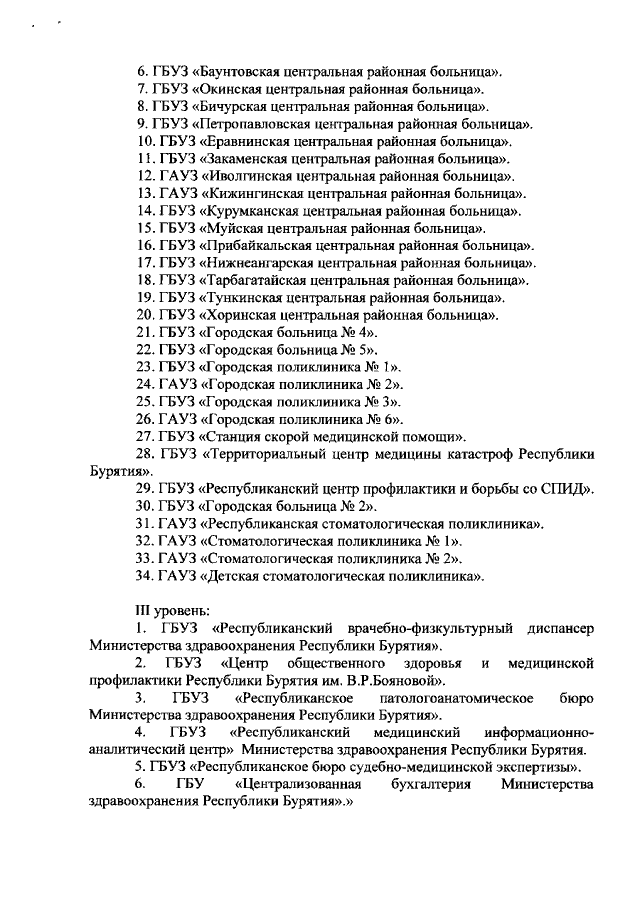 6. ГБУЗ «Баунтовская центральная районная больница».
7. ГБУЗ «Окинская центральная районная больница».
8. ГБУЗ «Бичурская центральная районная больница».
9. ГБУЗ «Петропавловская центральная районная больница».
10. ГБУЗ «Еравнинская центральная районная больница».
11. ГБУЗ «Закаменская центральная районная больница».
12. ГАУЗ «Иволгинская центральная районная больница».
13. ГАУЗ «Кижингинская центральная районная больница».
14. ГБУЗ «Курумканская центральная районная больница».
15. ГБУЗ «Муйская центральная районная больница».
16. ГБУЗ «Прибайкальская центральная районная больница».
17. ГБУЗ «Нижнеангарская центральная районная больница».
18. ГБУЗ «Тарбагатайская центральная районная больница».
19. ГБУЗ «Тункинская центральная районная больница».
20. ГБУЗ «Хоринская центральная районная больница».
21. ГБУЗ «Городская больница № 4».
22. ГБУЗ «Городская больница № 5».
23. ГБУЗ «Городская поликлиника № 1».
24. ГАУЗ «Городская поликлиника № 2».
25. ГБУЗ «Городская поликлиника № 3».
26. ГАУЗ «Городская поликлиника № 6».
27. ГБУЗ «Станция скорой медицинской помощи».
28. ГБУЗ «Территориальный центр медицины катастроф Республики Бурятия».
29. ГБУЗ «Республиканский центр профилактики и борьбы со СПИД».
30. ГБУЗ «Городская больница № 2».
31. ГАУЗ «Республиканская стоматологическая поликлиника».
32. ГАУЗ «Стоматологическая поликлиника № 1».
33. ГАУЗ «Стоматологическая поликлиника № 2».
34. ГАУЗ «Детская стоматологическая поликлиника».

III уровень:
1. ГБУЗ «Республиканский врачебно-физкультурный диспансер Министерства здравоохранения Республики Бурятия».
2. ГБУЗ «Центр общественного здоровья и медицинской профилактики Республики Бурятия им. В.Р.Бояновой».
3. ГБУЗ «Республиканское патологоанатомическое бюро Министерства здравоохранения Республики Бурятия».
4. ГБУЗ «Республиканский медицинский информационно-аналитический центр» Министерства здравоохранения Республики Бурятия.
5. ГБУЗ «Республиканское бюро судебно-медицинской экспертизы».
6. ГБУ «Централизованная бухгалтерия Министерства здравоохранения Республики Бурятия».»